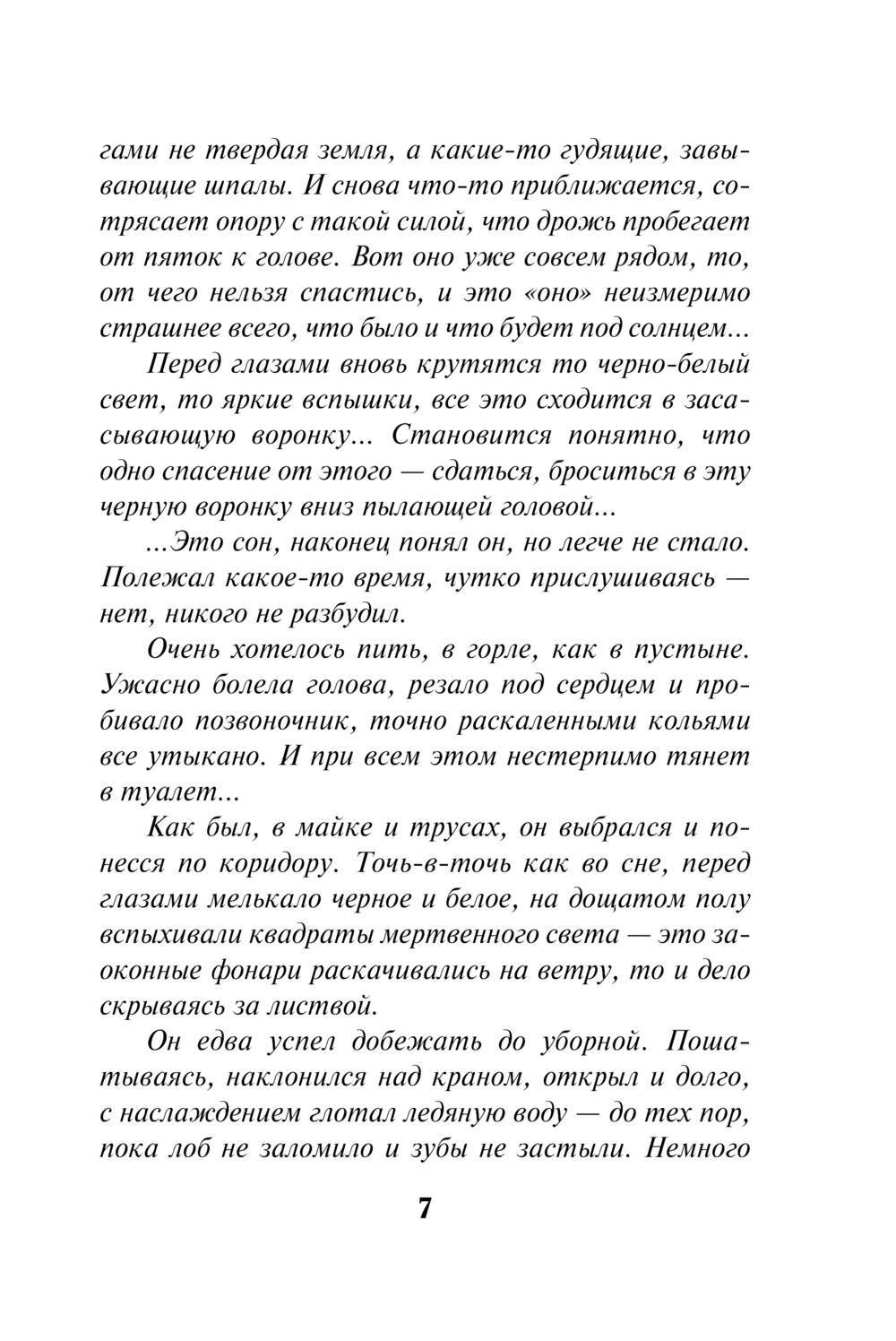 гами не твердая земля, а какие-то гудящие, завывающие шпалы. И снова что-то приближается, сотрясает опору с такой силой, что дрожь пробегает от пяток к голове. Вот оно уже совсем рядом, то, от чего нельзя спастись, и это «оно» неизмеримо страшнее всего, что было и что будет под солнцем...

Перед глазами вновь крутятся то черно-белый свет, то яркие вспышки, все это сходится в засасывающую воронку... Становится понятно, что одно спасение от этого — сдаться, броситься в эту черную воронку вниз пылающей головой...

...Это сон, наконец понял он, но легче не стало. Полежал какое-то время, чутко прислушиваясь — нет, никого не разбудил.

Очень хотелось пить, в горле, как в пустыне. Ужасно болела голова, резало под сердцем и пробивало позвоночник, точно раскаленными кольями все утыкано. И при всем этом нестерпимо тянет в туалет...

Как был, в майке и трусах, он выбрался и понесся по коридору. Точь-в-точь как во сне, перед глазами мелькало черное и белое, на дощатом полу вспыхивали квадраты мертвенного света — это заоконные фонари раскачивались на ветру, то и дело скрываясь за листвой.

Он едва успел добежать до уборной. Пошатываясь, наклонился над краном, открыл и долго, с наслаждением глотал ледяную воду — до тех пор, пока лоб не заломило и зубы не застыли. Немного

7